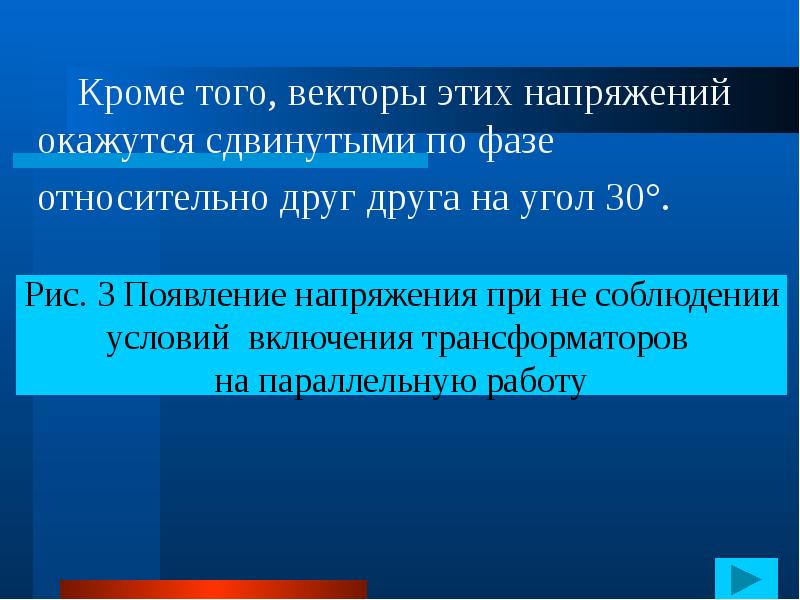 Кроме того, векторы этих напряжений окажутся сдвинутыми по фазе относительно друг друга на угол 30°.

Рис. 3 Появление напряжения при не соблюдении условий включения трансформаторов на параллельную работу